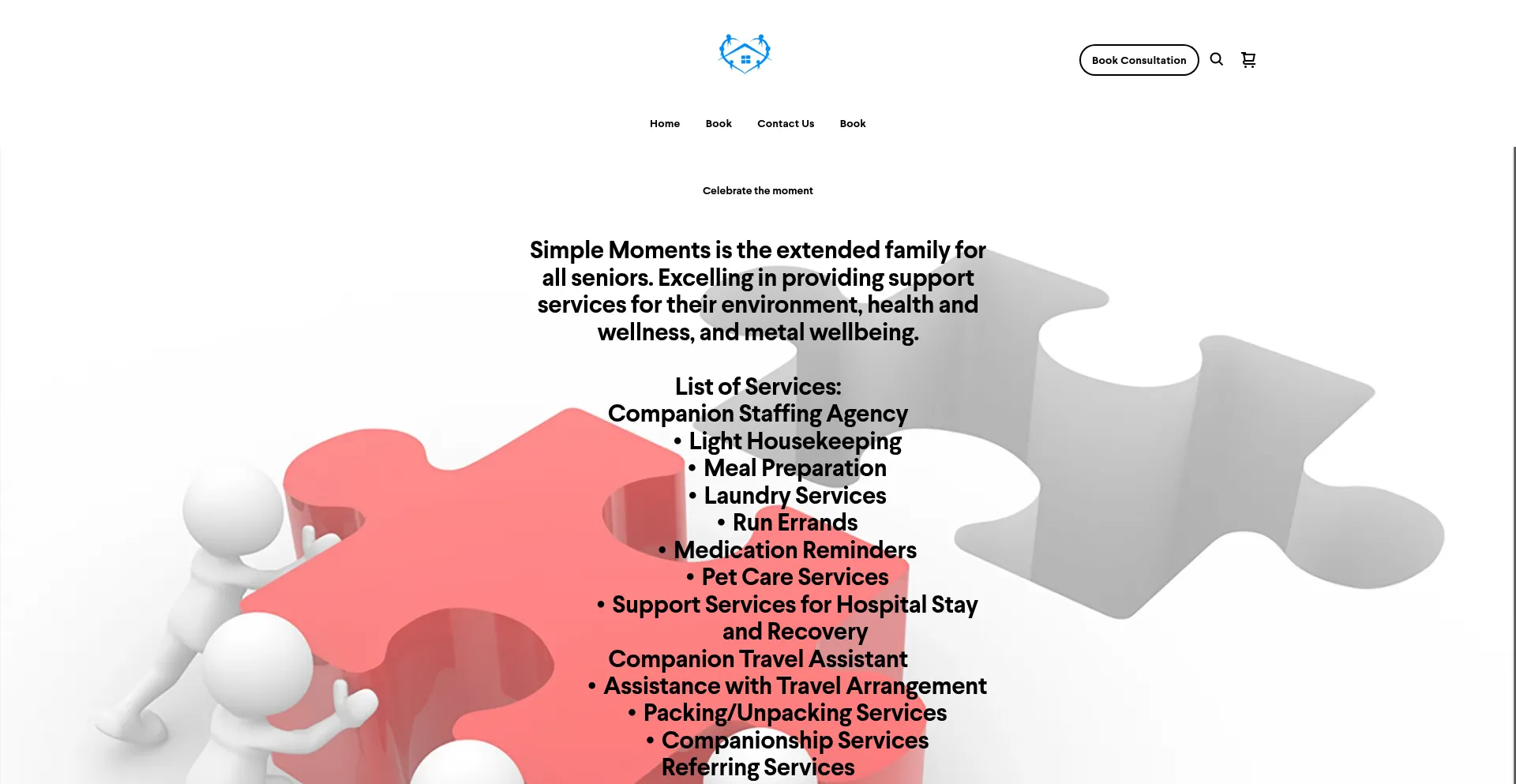 Book Consultation

Home Book Contact Us Book

Celebrate the moment

Simple Moments is the extended family for all seniors. Excelling in providing support services for their environment, health and wellness, and metal wellbeing.

List of Services:
Companion Staffing Agency
• Light Housekeeping
• Meal Preparation
• Laundry Services
• Run Errands
• Medication Reminders
• Pet Care Services
• Support Services for Hospital Stay and Recovery
Companion Travel Assistant
• Assistance with Travel Arrangement
• Packing/Unpacking Services
• Companionship Services
Referring Services